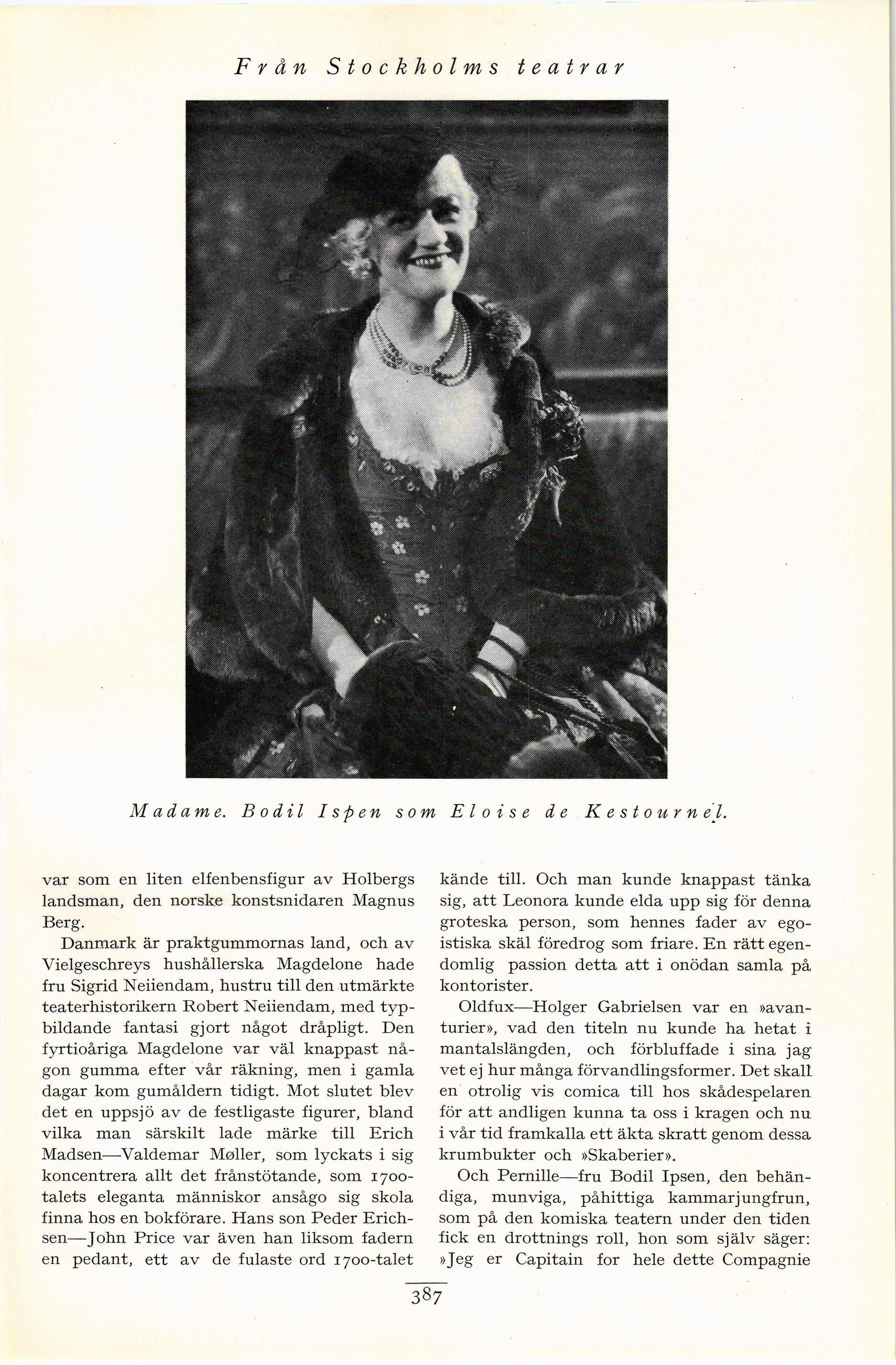 Från Stockholms teatrar

Madame. Bodil Ispen som Eloise de Kestournel.

var som en liten elfenbensfigur av Holbergs landsman, den norske konstsnidaren Magnus Berg.

Danmark är praktgummornas land, och av Vielgeschreys hushållerska Magdelone hade fru Sigrid Neiiendam, hustru till den utmärkte teaterhistorikern Robert Neiiendam, med typbildande fantasi gjort något dråpligt. Den fyrtioåriga Magdelone var väl knappast någon gumma efter vår räkning, men i gamla dagar kom gumåldern tidigt. Mot slutet blev det en uppsjö av de festligaste figurer, bland vilka man särskilt lade märke till Erich Madsen—Valdemar Møller, som lyckats i sig koncentrera allt det frånstötande, som 1700-talets eleganta människor ansågo sig skola finna hos en bokförare. Hans son Peder Erichsen—John Price var även han liksom fadern en pedant, ett av de fulaste ord 1700-talet kände till. Och man kunde knappast tänka sig, att Leonora kunde elda upp sig för denna groteska person, som hennes fader av egoistiska skäl föredrog som friare. En rätt egendomlig passion detta att i onödan samla på kontorister.

Oldfux—Holger Gabrielsen var en »avanturier», vad den titeln nu kunde ha hetat i mantalslängden, och förbluffade i sina jag vet ej hur många förvandlingsformer. Det skall en otrolig vis comica till hos skådespelaren för att andligen kunna ta oss i kragen och nu i vår tid framkalla ett äkta skratt genom dessa krumbukter och »Skaberier».

Och Pernille—fru Bodil Ipsen, den behändiga, munviga, påhittiga kammarjungfrun, som på den komiska teatern under den tiden fick en drottnings roll, hon som själv säger: »Jeg er Capitain for hele dette Compagnie

387